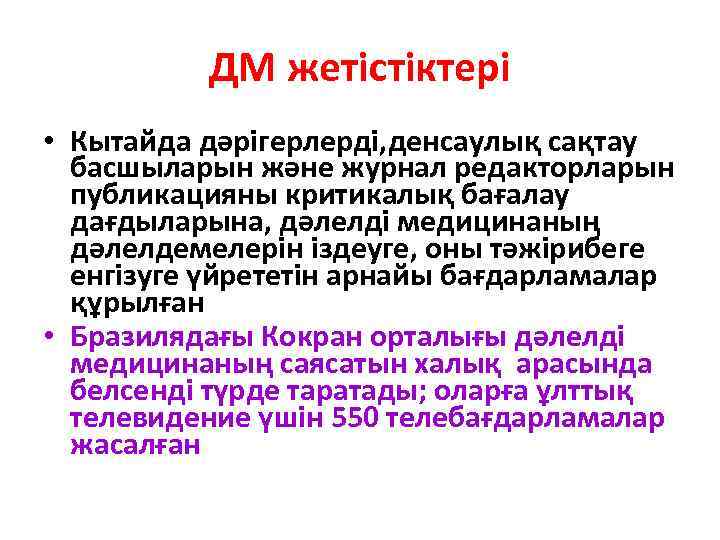 ДМ жетістіктері

• Кытайда дәрігерлерді,денсаулық сақтау басшыларын және журнал редакторларын публикацияны критикалық бағалау дағдыларына, дәлелді медицинаның дәлелдемелерін іздеуге, оны тәжірибеге енгізуге үйрететін арнайы бағдарламалар құрылған

• Бразилядағы Кокран орталығы дәлелді медицинаның саясатын халық арасында белсенді түрде таратады; оларға ұлттық телевидение үшін 550 телебағдарламалар жасалған